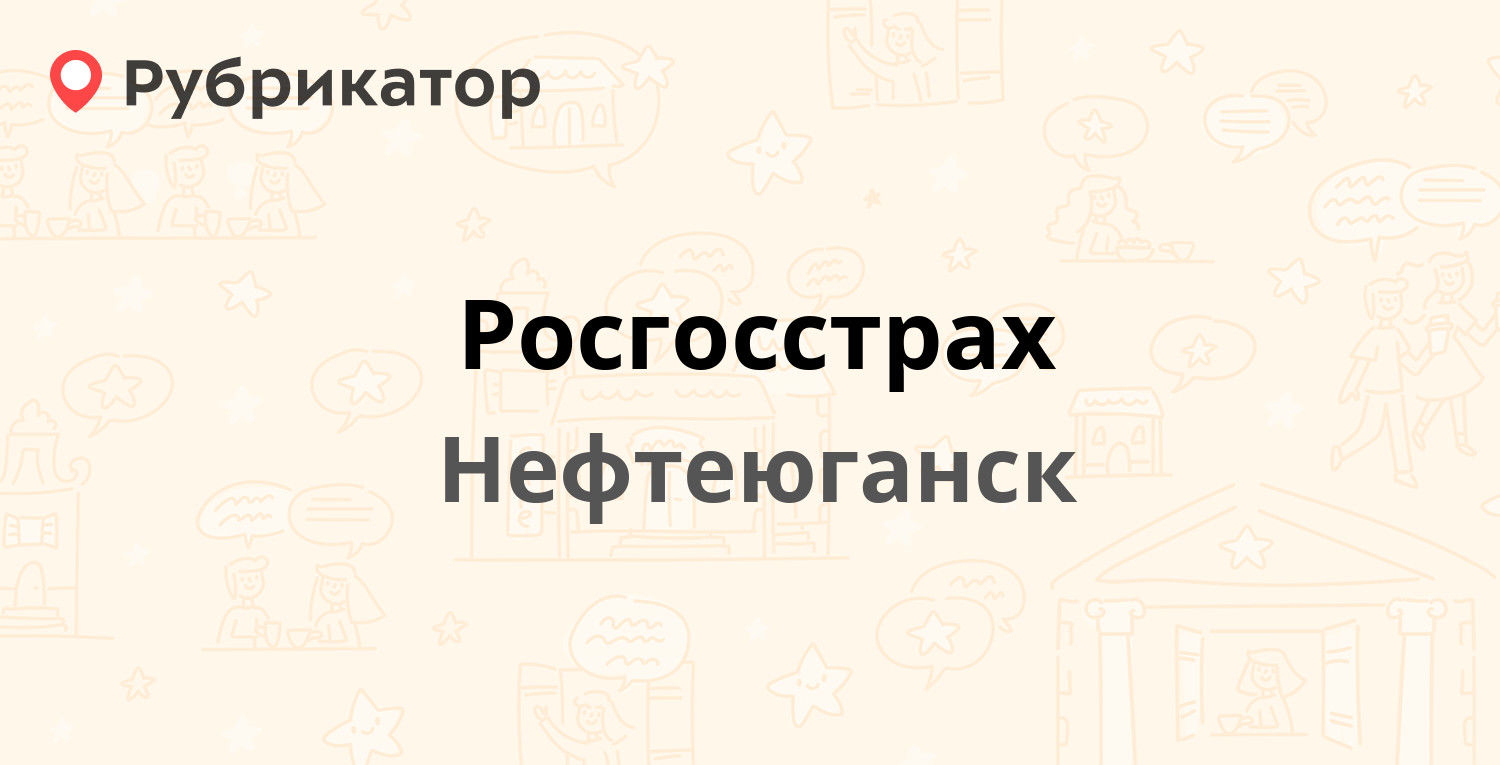 Рубрикатор

Росгосстрах

Нефтеюганск